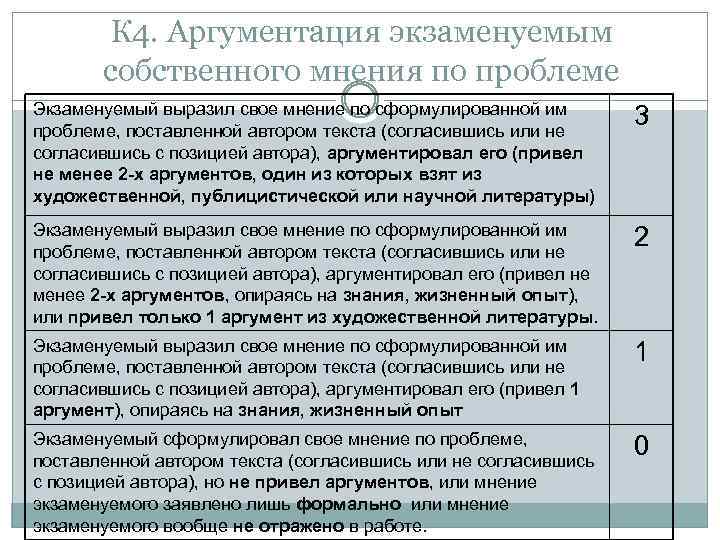 К4. Аргументация экзаменуемым собственного мнения по проблеме

| | |
|---|---|
| Экзаменуемый выразил свое мнение по сформулированной им проблеме, поставленной автором текста (согласившись или не согласившись с позицией автора), аргументировал его (привел не менее 2-х аргументов, один из которых взят из художественной, публицистической или научной литературы) | 3 |
| Экзаменуемый выразил свое мнение по сформулированной им проблеме, поставленной автором текста (согласившись или не согласившись с позицией автора), аргументировал его (привел не менее 2-х аргументов, опираясь на знания, жизненный опыт), или привел только 1 аргумент из художественной литературы. | 2 |
| Экзаменуемый выразил свое мнение по сформулированной им проблеме, поставленной автором текста (согласившись или не согласившись с позицией автора), аргументировал его (привел 1 аргумент), опираясь на знания, жизненный опыт | 1 |
| Экзаменуемый сформулировал свое мнение по проблеме, поставленной автором текста (согласившись или не согласившись с позицией автора), но не привел аргументов, или мнение экзаменуемого заявлено лишь формально или мнение экзаменуемого вообще не отражено в работе. | 0 |